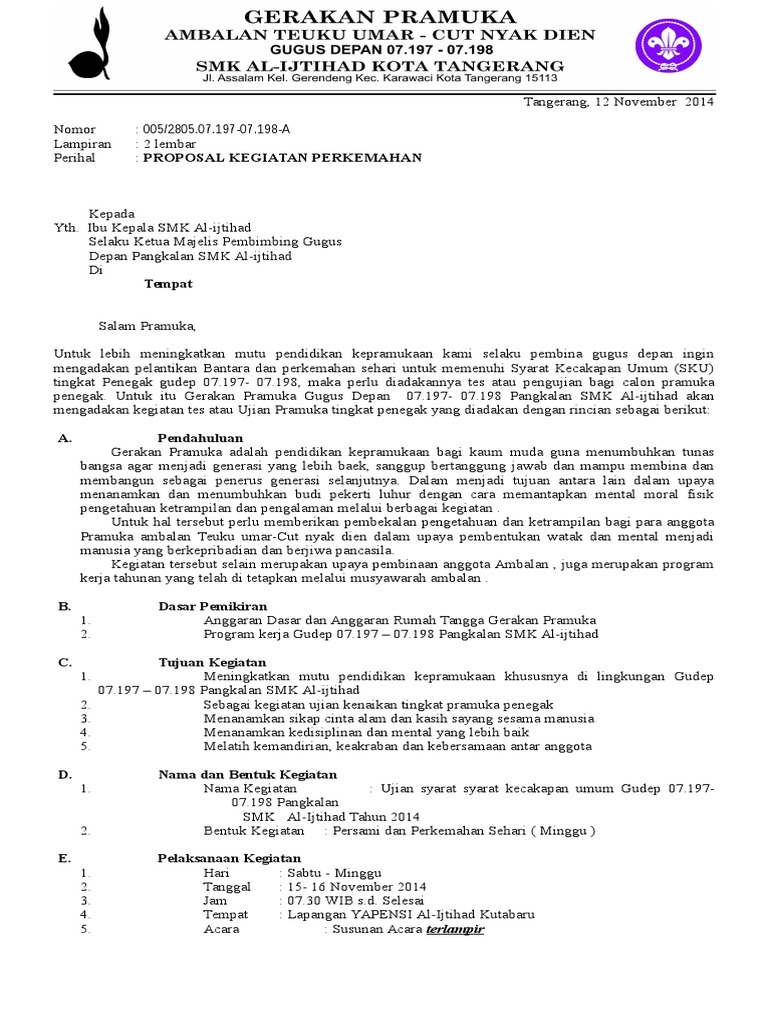 GERAKAN PRAMUKA
AMBALAN TEUKU UMAR - CUT NYAK DIEN
GUGUS DEPAN 07.197 - 07.198
SMK AL-IJTIHAD KOTA TANGERANG
Jl. Assalam Kel. Gerendeng Kec. Karawaci Kota Tangerang 15113

Tangerang, 12 November 2014

Nomor : 005/2805.07.197-07.198-A
Lampiran : 2 lembar
Perihal : PROPOSAL KEGIATAN PERKEMAHAN

Kepada
Yth. Ibu Kepala SMK Al-ijtihad
Selaku Ketua Majelis Pembimbing Gugus
Depan Pangkalan SMK Al-ijtihad
Di
Tempat

Salam Pramuka,

Untuk lebih meningkatkan mutu pendidikan kepramukaan kami selaku pembina gugus depan ingin mengadakan pelantikan Bantara dan perkemahan sehari untuk memenuhi Syarat Kecakapan Umum (SKU) tingkat Penegak gudep 07.197- 07.198, maka perlu diadakannya tes atau pengujian bagi calon pramuka penegak. Untuk itu Gerakan Pramuka Gugus Depan 07.197- 07.198 Pangkalan SMK Al-ijtihad akan mengadakan kegiatan tes atau Ujian Pramuka tingkat penegak yang diadakan dengan rincian sebagai berikut:

A. Pendahuluan
Gerakan Pramuka adalah pendidikan kepramukaan bagi kaum muda guna menumbuhkan tunas bangsa agar menjadi generasi yang lebih baek, sanggup bertanggung jawab dan mampu membina dan membangun sebagai penerus generasi selanjutnya. Dalam menjadi tujuan antara lain dalam upaya menanamkan dan menumbuhkan budi pekerti luhur dengan cara memantapkan mental moral fisik pengetahuan ketrampilan dan pengalaman melalui berbagai kegiatan .
Untuk hal tersebut perlu memberikan pembekalan pengetahuan dan ketrampilan bagi para anggota Pramuka ambalan Teuku umar-Cut nyak dien dalam upaya pembentukan watak dan mental menjadi manusia yang berkepribadian dan berjiwa pancasila.
Kegiatan tersebut selain merupakan upaya pembinaan anggota Ambalan , juga merupakan program kerja tahunan yang telah di tetapkan melalui musyawarah ambalan .

B. Dasar Pemikiran
1. Anggaran Dasar dan Anggaran Rumah Tangga Gerakan Pramuka
2. Program kerja Gudep 07.197 – 07.198 Pangkalan SMK Al-ijtihad

C. Tujuan Kegiatan
1. Meningkatkan mutu pendidikan kepramukaan khususnya di lingkungan Gudep 07.197 – 07.198 Pangkalan SMK Al-ijtihad
2. Sebagai kegiatan ujian kenaikan tingkat pramuka penegak
3. Menanamkan sikap cinta alam dan kasih sayang sesama manusia
4. Menanamkan kedisiplinan dan mental yang lebih baik
5. Melatih kemandirian, keakraban dan kebersamaan antar anggota

D. Nama dan Bentuk Kegiatan
1. Nama Kegiatan : Ujian syarat syarat kecakapan umum Gudep 07.197- 07.198 Pangkalan SMK Al-Ijtihad Tahun 2014
2. Bentuk Kegiatan : Persami dan Perkemahan Sehari ( Minggu )

E. Pelaksanaan Kegiatan
1. Hari : Sabtu - Minggu
2. Tanggal : 15- 16 November 2014
3. Jam : 07.30 WIB s.d. Selesai
4. Tempat : Lapangan YAPENSI Al-Ijtihad Kutabaru
5. Acara : Susunan Acara terlampir